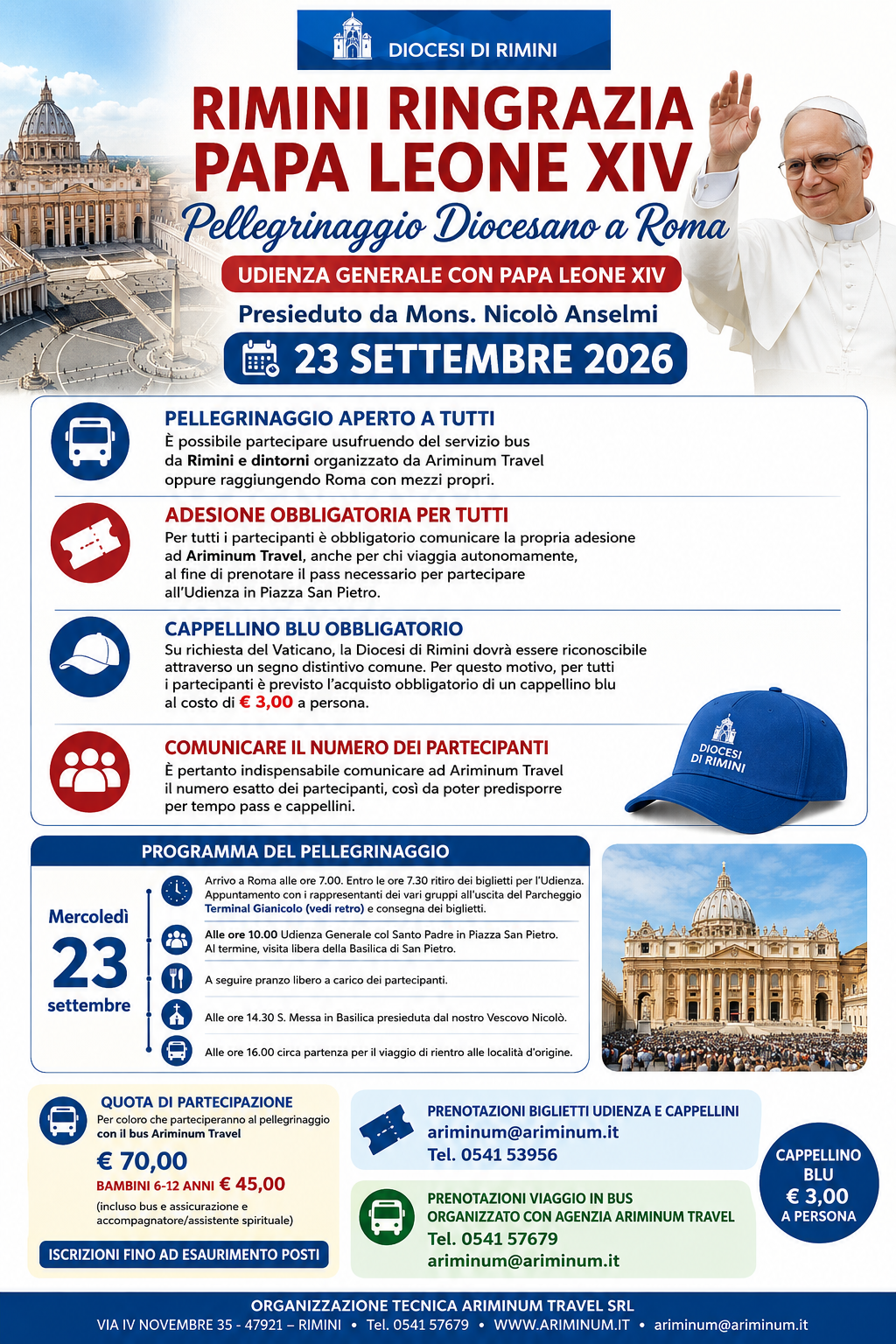 DIOCESI DI RIMINI

RIMINI RINGRAZIA PAPA LEONE XIV

Pellegrinaggio Diocesano a Roma

UDIENZA GENERALE CON PAPA LEONE XIV

Presieduto da Mons. Nicolò Anselmi

23 SETTEMBRE 2026

PELLEGRINAGGIO APERTO A TUTTI
È possibile partecipare usufruendo del servizio bus da Rimini e dintorni organizzato da Ariminum Travel oppure raggiungendo Roma con mezzi propri.

ADESIONE OBBLIGATORIA PER TUTTI
Per tutti i partecipanti è obbligatorio comunicare la propria adesione ad Ariminum Travel, anche per chi viaggia autonomamente, al fine di prenotare il pass necessario per partecipare all'Udienza in Piazza San Pietro.

CAPPELLINO BLU OBBLIGATORIO
Su richiesta del Vaticano, la Diocesi di Rimini dovrà essere riconoscibile attraverso un segno distintivo comune. Per questo motivo, per tutti i partecipanti è previsto l'acquisto obbligatorio di un cappellino blu al costo di € 3,00 a persona.

COMUNICARE IL NUMERO DEI PARTECIPANTI
È pertanto indispensabile comunicare ad Ariminum Travel il numero esatto dei partecipanti, così da poter predisporre per tempo pass e cappellini.

DIOCESI DI RIMINI

PROGRAMMA DEL PELLEGRINAGGIO

Mercoledì 23 settembre

Arrivo a Roma alle ore 7.00. Entro le ore 7.30 ritiro dei biglietti per l'Udienza. Appuntamento con i rappresentanti dei vari gruppi all'uscita del Parcheggio Terminal Gianicolo (vedi retro) e consegna dei biglietti.

Alle ore 10.00 Udienza Generale col Santo Padre in Piazza San Pietro. Al termine, visita libera della Basilica di San Pietro.

A seguire pranzo libero a carico dei partecipanti.

Alle ore 14.30 S. Messa in Basilica presieduta dal nostro Vescovo Nicolò.

Alle ore 16.00 circa partenza per il viaggio di rientro alle località d'origine.

QUOTA DI PARTECIPAZIONE
Per coloro che parteciperanno al pellegrinaggio con il bus Ariminum Travel
€ 70,00
BAMBINI 6-12 ANNI € 45,00
(incluso bus e assicurazione e accompagnatore/assistente spirituale)
ISCRIZIONI FINO AD ESAURIMENTO POSTI

PRENOTAZIONI BIGLIETTI UDIENZA E CAPPELLINI
ariminum@ariminum.it
Tel. 0541 53956

PRENOTAZIONI VIAGGIO IN BUS ORGANIZZATO CON AGENZIA ARIMINUM TRAVEL
Tel. 0541 57679
ariminum@ariminum.it

CAPPELLINO BLU € 3,00 A PERSONA

ORGANIZZAZIONE TECNICA ARIMINUM TRAVEL SRL
VIA IV NOVEMBRE 35 - 47921 – RIMINI • Tel. 0541 57679 • WWW.ARIMINUM.IT • ariminum@ariminum.it